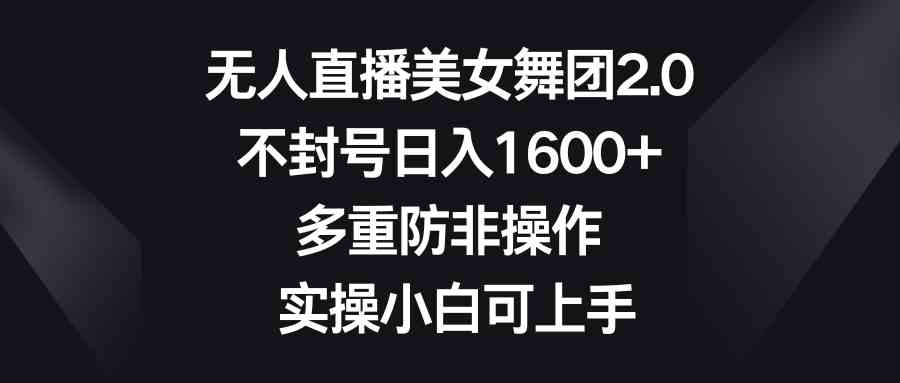 无人直播美女舞团2.0
不封号日入1600+
多重防非操作
实操小白可上手